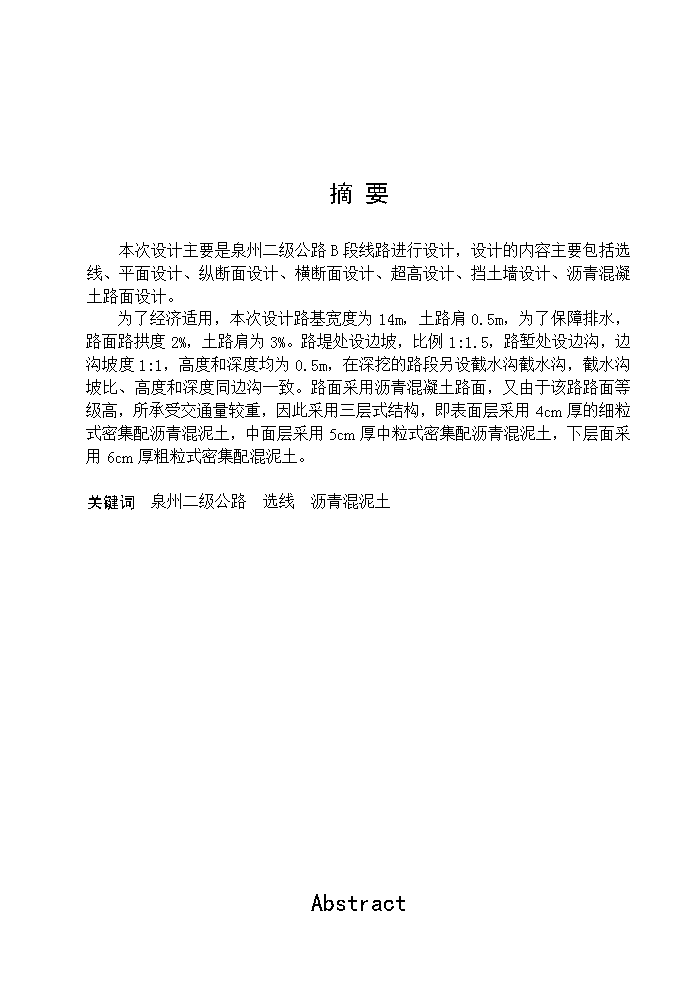 摘 要

本次设计主要是泉州二级公路 B 段线路进行设计，设计的内容主要包括选线、平面设计、纵断面设计、横断面设计、超高设计、挡土墙设计、沥青混凝土路面设计。

为了经济适用，本次设计路基宽度为 14m，土路肩 0.5m，为了保障排水，路面路拱度 2%，土路肩为 3%。路堤处设边坡，比例 1:1.5，路堑处设边沟，边沟坡度 1:1，高度和深度均为 0.5m，在深挖的路段另设截水沟截水沟，截水沟坡比、高度和深度同边沟一致。路面采用沥青混凝土路面，又由于该路路面等级高，所承受交通量较重，因此采用三层式结构，即表面层采用 4cm 厚的细粒式密集配沥青混泥土，中面层采用 5cm 厚中粒式密集配沥青混泥土，下层面采用 6cm 厚粗粒式密集配混泥土。

关键词 泉州二级公路 选线 沥青混泥土

Abstract